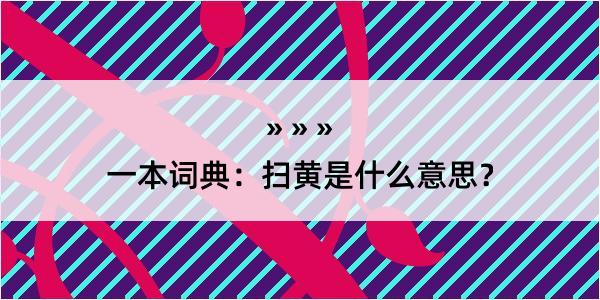 » » »

一本词典：扫黄是什么意思？